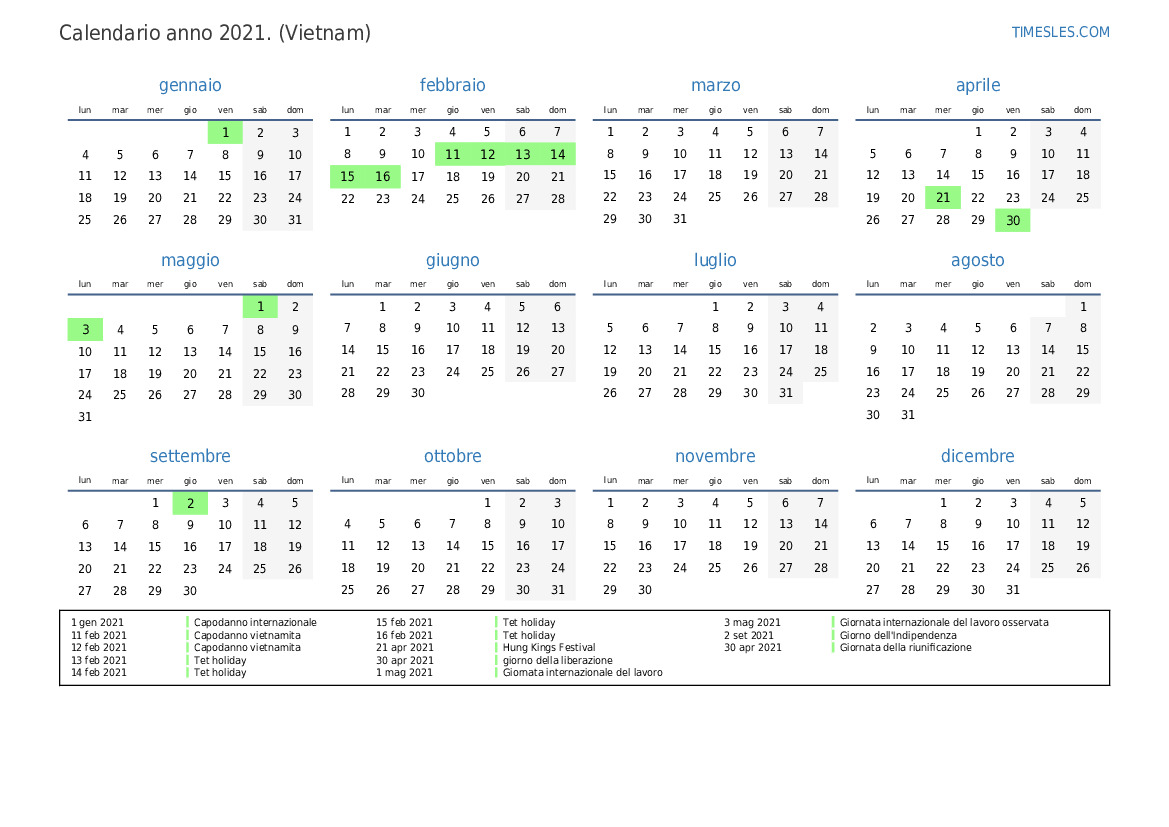 Calendario anno 2021. (Vietnam)

TIMESLES.COM

gennaio

| lun | mar | mer | gio | ven | sab | dom |
|---|---|---|---|---|---|---|
| | | | | 1 | 2 | 3 |
| 4 | 5 | 6 | 7 | 8 | 9 | 10 |
| 11 | 12 | 13 | 14 | 15 | 16 | 17 |
| 18 | 19 | 20 | 21 | 22 | 23 | 24 |
| 25 | 26 | 27 | 28 | 29 | 30 | 31 |

febbraio

| lun | mar | mer | gio | ven | sab | dom |
|---|---|---|---|---|---|---|
| 1 | 2 | 3 | 4 | 5 | 6 | 7 |
| 8 | 9 | 10 | 11 | 12 | 13 | 14 |
| 15 | 16 | 17 | 18 | 19 | 20 | 21 |
| 22 | 23 | 24 | 25 | 26 | 27 | 28 |

marzo

| lun | mar | mer | gio | ven | sab | dom |
|---|---|---|---|---|---|---|
| 1 | 2 | 3 | 4 | 5 | 6 | 7 |
| 8 | 9 | 10 | 11 | 12 | 13 | 14 |
| 15 | 16 | 17 | 18 | 19 | 20 | 21 |
| 22 | 23 | 24 | 25 | 26 | 27 | 28 |
| 29 | 30 | 31 | | | | |

aprile

| lun | mar | mer | gio | ven | sab | dom |
|---|---|---|---|---|---|---|
| | | | 1 | 2 | 3 | 4 |
| 5 | 6 | 7 | 8 | 9 | 10 | 11 |
| 12 | 13 | 14 | 15 | 16 | 17 | 18 |
| 19 | 20 | 21 | 22 | 23 | 24 | 25 |
| 26 | 27 | 28 | 29 | 30 | | |

maggio

| lun | mar | mer | gio | ven | sab | dom |
|---|---|---|---|---|---|---|
| | | | | | 1 | 2 |
| 3 | 4 | 5 | 6 | 7 | 8 | 9 |
| 10 | 11 | 12 | 13 | 14 | 15 | 16 |
| 17 | 18 | 19 | 20 | 21 | 22 | 23 |
| 24 | 25 | 26 | 27 | 28 | 29 | 30 |
| 31 | | | | | | |

giugno

| lun | mar | mer | gio | ven | sab | dom |
|---|---|---|---|---|---|---|
| | 1 | 2 | 3 | 4 | 5 | 6 |
| 7 | 8 | 9 | 10 | 11 | 12 | 13 |
| 14 | 15 | 16 | 17 | 18 | 19 | 20 |
| 21 | 22 | 23 | 24 | 25 | 26 | 27 |
| 28 | 29 | 30 | | | | |

luglio

| lun | mar | mer | gio | ven | sab | dom |
|---|---|---|---|---|---|---|
| | | | 1 | 2 | 3 | 4 |
| 5 | 6 | 7 | 8 | 9 | 10 | 11 |
| 12 | 13 | 14 | 15 | 16 | 17 | 18 |
| 19 | 20 | 21 | 22 | 23 | 24 | 25 |
| 26 | 27 | 28 | 29 | 30 | 31 | |

agosto

| lun | mar | mer | gio | ven | sab | dom |
|---|---|---|---|---|---|---|
| | | | | | | 1 |
| 2 | 3 | 4 | 5 | 6 | 7 | 8 |
| 9 | 10 | 11 | 12 | 13 | 14 | 15 |
| 16 | 17 | 18 | 19 | 20 | 21 | 22 |
| 23 | 24 | 25 | 26 | 27 | 28 | 29 |
| 30 | 31 | | | | | |

settembre

| lun | mar | mer | gio | ven | sab | dom |
|---|---|---|---|---|---|---|
| | | 1 | 2 | 3 | 4 | 5 |
| 6 | 7 | 8 | 9 | 10 | 11 | 12 |
| 13 | 14 | 15 | 16 | 17 | 18 | 19 |
| 20 | 21 | 22 | 23 | 24 | 25 | 26 |
| 27 | 28 | 29 | 30 | | | |

ottobre

| lun | mar | mer | gio | ven | sab | dom |
|---|---|---|---|---|---|---|
| | | | | 1 | 2 | 3 |
| 4 | 5 | 6 | 7 | 8 | 9 | 10 |
| 11 | 12 | 13 | 14 | 15 | 16 | 17 |
| 18 | 19 | 20 | 21 | 22 | 23 | 24 |
| 25 | 26 | 27 | 28 | 29 | 30 | 31 |

novembre

| lun | mar | mer | gio | ven | sab | dom |
|---|---|---|---|---|---|---|
| 1 | 2 | 3 | 4 | 5 | 6 | 7 |
| 8 | 9 | 10 | 11 | 12 | 13 | 14 |
| 15 | 16 | 17 | 18 | 19 | 20 | 21 |
| 22 | 23 | 24 | 25 | 26 | 27 | 28 |
| 29 | 30 | | | | | |

dicembre

| lun | mar | mer | gio | ven | sab | dom |
|---|---|---|---|---|---|---|
| | | 1 | 2 | 3 | 4 | 5 |
| 6 | 7 | 8 | 9 | 10 | 11 | 12 |
| 13 | 14 | 15 | 16 | 17 | 18 | 19 |
| 20 | 21 | 22 | 23 | 24 | 25 | 26 |
| 27 | 28 | 29 | 30 | 31 | | |

1 gen 2021 Capodanno internazionale
11 feb 2021 Capodanno vietnamita
12 feb 2021 Capodanno vietnamita
13 feb 2021 Tet holiday
14 feb 2021 Tet holiday
15 feb 2021 Tet holiday
16 feb 2021 Tet holiday
21 apr 2021 Hung Kings Festival
30 apr 2021 giorno della liberazione
1 mag 2021 Giornata internazionale del lavoro
3 mag 2021 Giornata internazionale del lavoro osservata
2 set 2021 Giorno dell'Indipendenza
30 apr 2021 Giornata della riunificazione